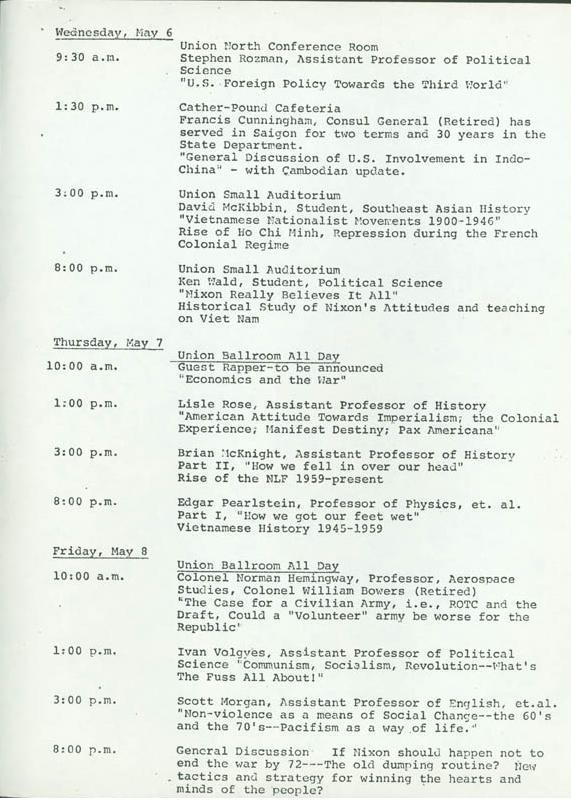 Wednesday, May 6

Union North Conference Room
9:30 a.m. Stephen Rozman, Assistant Professor of Political Science
"U.S. Foreign Policy Towards the Third World"

1:30 p.m. Cather-Pound Cafeteria
Francis Cunningham, Consul General (Retired) has served in Saigon for two terms and 30 years in the State Department.
"General Discussion of U.S. Involvement in Indo-China" - with Cambodian update.

3:00 p.m. Union Small Auditorium
David McKibbin, Student, Southeast Asian History
"Vietnamese Nationalist Movements 1900-1946"
Rise of Ho Chi Minh, Repression during the French Colonial Regime

8:00 p.m. Union Small Auditorium
Ken Wald, Student, Political Science
"Nixon Really Believes It All"
Historical Study of Nixon's Attitudes and teaching on Viet Nam

Thursday, May 7

Union Ballroom All Day
10:00 a.m. Guest Rapper-to be announced
"Economics and the War"

1:00 p.m. Lisle Rose, Assistant Professor of History
"American Attitude Towards Imperialism; the Colonial Experience; Manifest Destiny; Pax Americana"

3:00 p.m. Brian McKnight, Assistant Professor of History
Part II, "How we fell in over our head"
Rise of the NLF 1959-present

8:00 p.m. Edgar Pearlstein, Professor of Physics, et. al.
Part I, "How we got our feet wet"
Vietnamese History 1945-1959

Friday, May 8

Union Ballroom All Day
10:00 a.m. Colonel Norman Hemingway, Professor, Aerospace Studies, Colonel William Bowers (Retired)
"The Case for a Civilian Army, i.e., ROTC and the Draft, Could a "Volunteer" army be worse for the Republic"

1:00 p.m. Ivan Volgyes, Assistant Professor of Political Science "Communism, Socialism, Revolution--What's The Fuss All About!"

3:00 p.m. Scott Morgan, Assistant Professor of English, et.al.
"Non-violence as a means of Social Change--the 60's and the 70's--Pacifism as a way of life."

8:00 p.m. General Discussion If Nixon should happen not to end the war by 72---The old dumping routine? New tactics and strategy for winning the hearts and minds of the people?